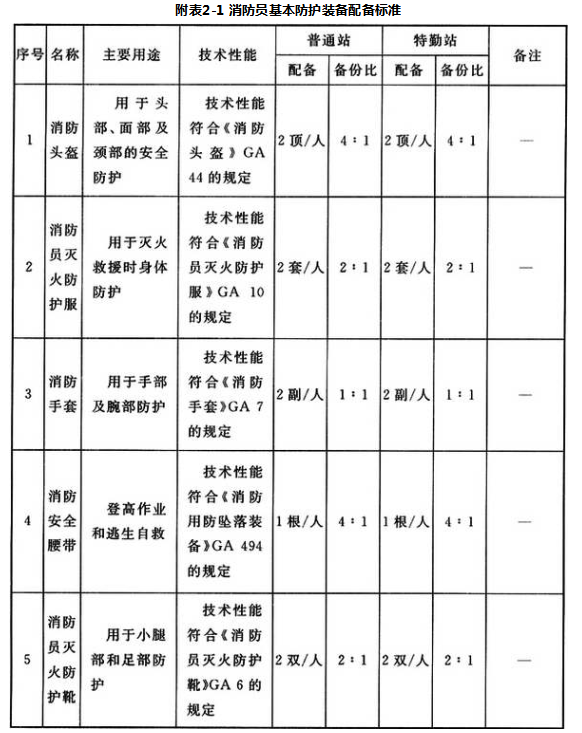 附表2-1 消防员基本防护装备配备标准

| 序号 | 名称 | 主要用途 | 技术性能 | 普通站 配备 | 普通站 备份比 | 特勤站 配备 | 特勤站 备份比 | 备注 |
|---|---|---|---|---|---|---|---|---|
| 1 | 消防头盔 | 用于头部、面部及颈部的安全防护 | 技术性能符合《消防头盔》GA 44的规定 | 2顶/人 | 4∶1 | 2顶/人 | 4∶1 | — |
| 2 | 消防员灭火防护服 | 用于灭火救援时身体防护 | 技术性能符合《消防员灭火防护服》GA 10的规定 | 2套/人 | 2∶1 | 2套/人 | 2∶1 | — |
| 3 | 消防手套 | 用于手部及腕部防护 | 技术性能符合《消防手套》GA 7的规定 | 2副/人 | 1∶1 | 2副/人 | 1∶1 | — |
| 4 | 消防安全腰带 | 登高作业和逃生自救 | 技术性能符合《消防用防坠落装备》GA 494的规定 | 1根/人 | 4∶1 | 1根/人 | 4∶1 | — |
| 5 | 消防员灭火防护靴 | 用于小腿部和足部防护 | 技术性能符合《消防员灭火防护靴》GA 6的规定 | 2双/人 | 2∶1 | 2双/人 | 2∶1 | — |